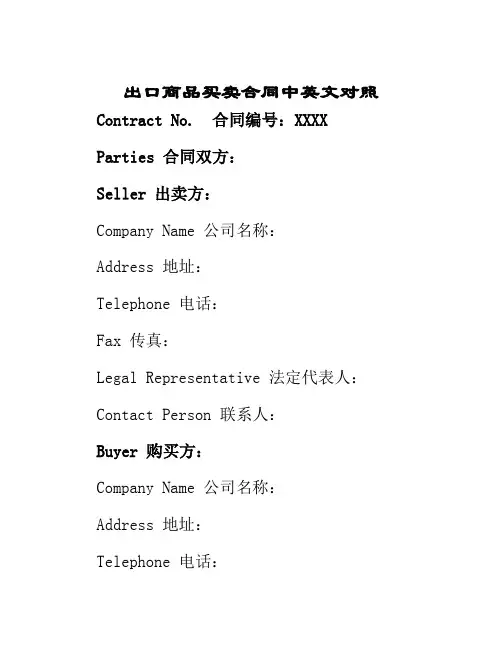 出口商品买卖合同中英文对照

Contract No. 合同编号：XXXX

Parties 合同双方：

Seller 出卖方：

Company Name 公司名称：

Address 地址：

Telephone 电话：

Fax 传真：

Legal Representative 法定代表人：

Contact Person 联系人：

Buyer 购买方：

Company Name 公司名称：

Address 地址：

Telephone 电话：